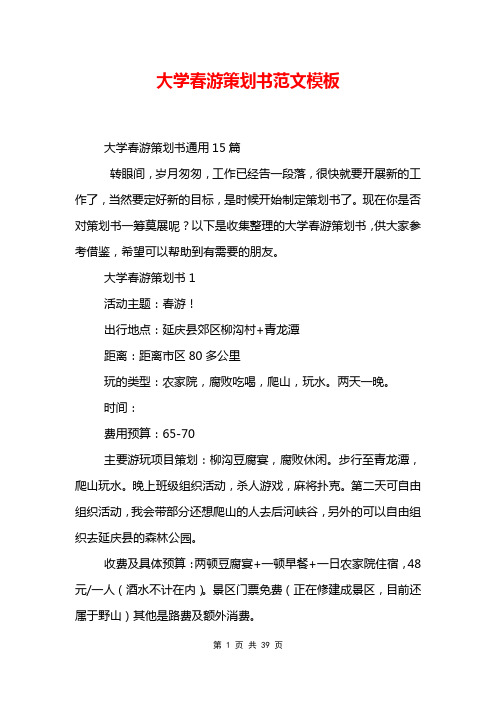 大学春游策划书范文模板

大学春游策划书通用15篇

转眼间，岁月匆匆，工作已经告一段落，很快就要开展新的工作了，当然要定好新的目标，是时候开始制定策划书了。现在你是否对策划书一筹莫展呢？以下是收集整理的大学春游策划书，供大家参考借鉴，希望可以帮助到有需要的朋友。

大学春游策划书1

活动主题：春游！

出行地点：延庆县郊区柳沟村+青龙潭

距离：距离市区80多公里

玩的类型：农家院，腐败吃喝，爬山，玩水。两天一晚。

时间：

费用预算：65-70

主要游玩项目策划：柳沟豆腐宴，腐败休闲。步行至青龙潭，爬山玩水。晚上班级组织活动，杀人游戏，麻将扑克。第二天可自由组织活动，我会带部分还想爬山的人去后河峡谷，另外的可以自由组织去延庆县的森林公园。

收费及具体预算：两顿豆腐宴+一顿早餐+一日农家院住宿，48元/一人（酒水不计在内）。景区门票免费（正在修建成景区，目前还属于野山）其他是路费及额外消费。

第 1 页 共 39 页